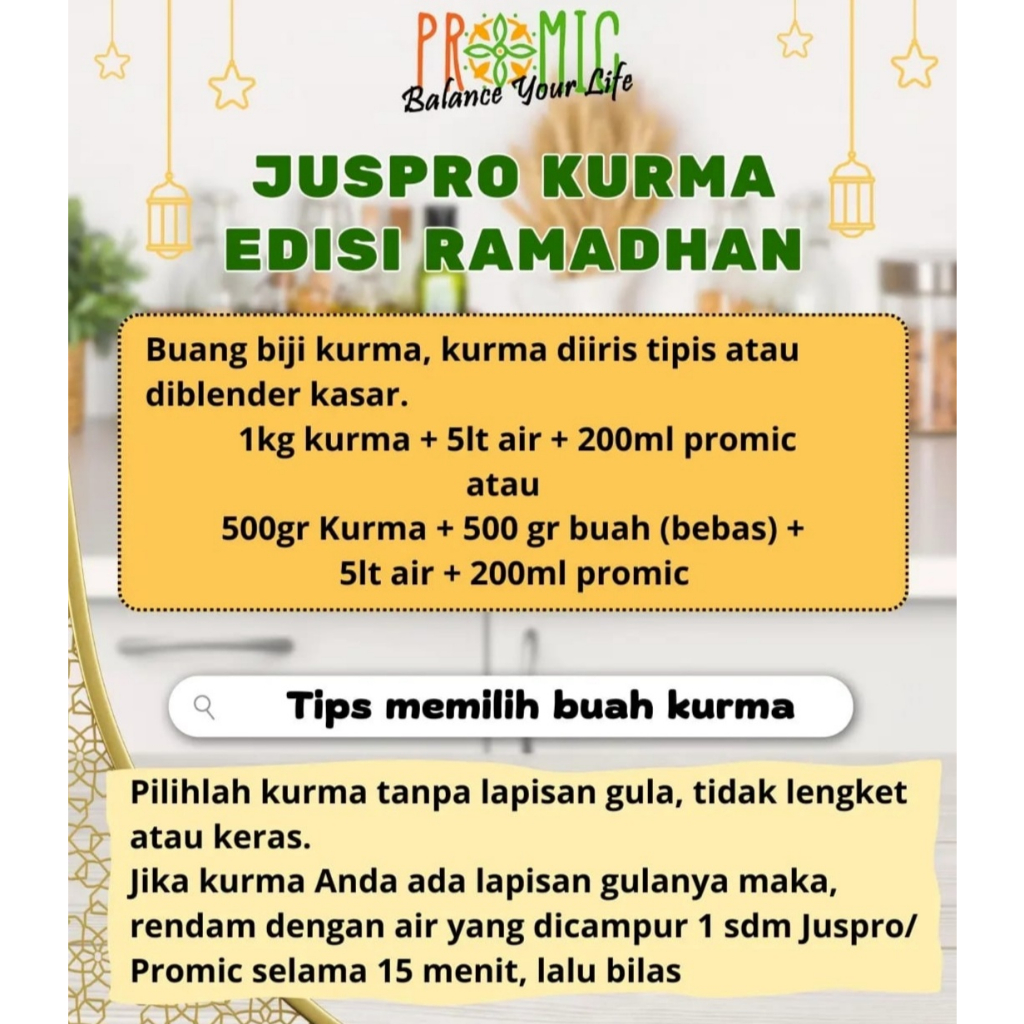 PROMIC
Balance Your Life

JUSPRO KURMA EDISI RAMADHAN

Buang biji kurma, kurma diiris tipis atau diblender kasar.
1kg kurma + 5lt air + 200ml promic
atau
500gr Kurma + 500 gr buah (bebas) + 5lt air + 200ml promic

Tips memilih buah kurma

Pilihlah kurma tanpa lapisan gula, tidak lengket atau keras.
Jika kurma Anda ada lapisan gulanya maka, rendam dengan air yang dicampur 1 sdm Juspro/ Promic selama 15 menit, lalu bilas